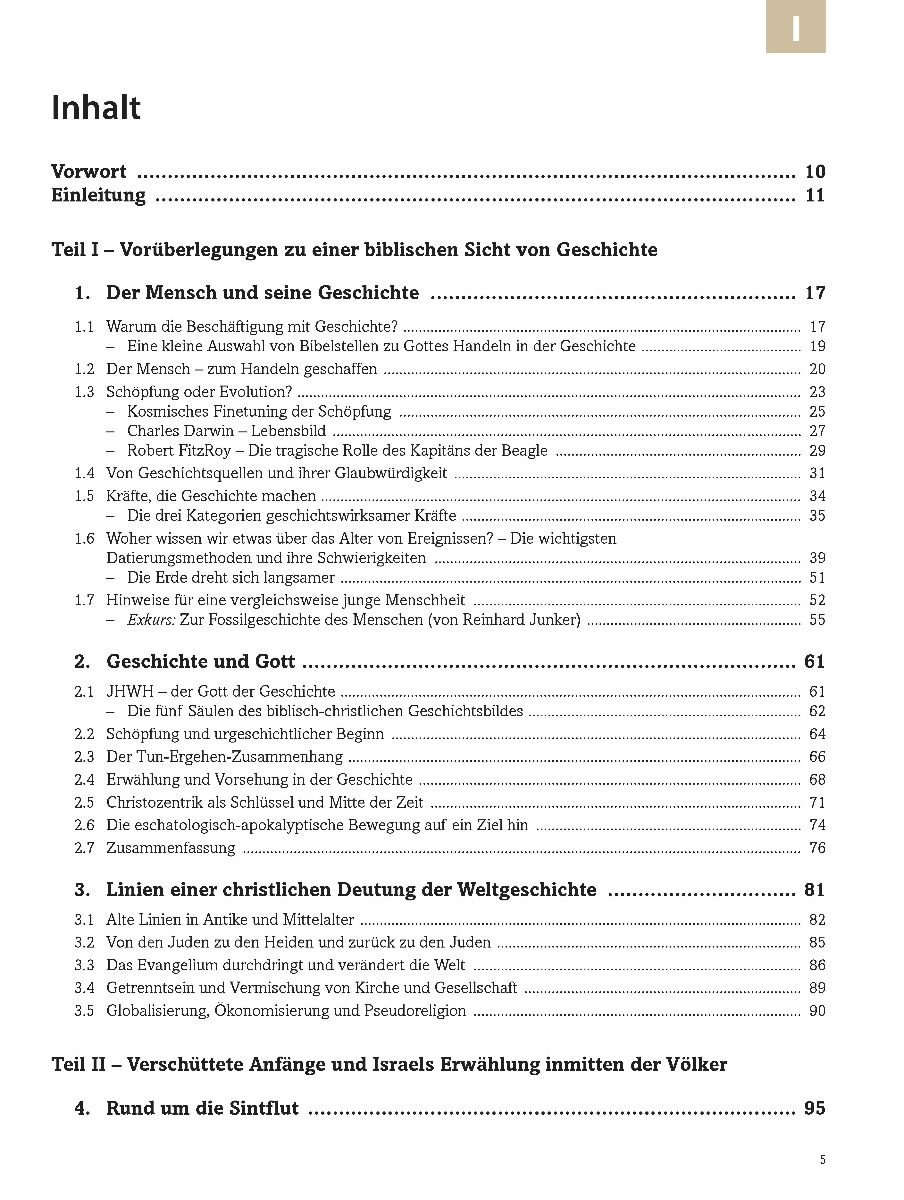 I

Inhalt

Vorwort .......... 10
Einleitung .......... 11

Teil I – Vorüberlegungen zu einer biblischen Sicht von Geschichte

1. Der Mensch und seine Geschichte .......... 17

1.1 Warum die Beschäftigung mit Geschichte? .......... 17
– Eine kleine Auswahl von Bibelstellen zu Gottes Handeln in der Geschichte .......... 19
1.2 Der Mensch – zum Handeln geschaffen .......... 20
1.3 Schöpfung oder Evolution? .......... 23
– Kosmisches Finetuning der Schöpfung .......... 25
– Charles Darwin – Lebensbild .......... 27
– Robert FitzRoy – Die tragische Rolle des Kapitäns der Beagle .......... 29
1.4 Von Geschichtsquellen und ihrer Glaubwürdigkeit .......... 31
1.5 Kräfte, die Geschichte machen .......... 34
– Die drei Kategorien geschichtswirksamer Kräfte .......... 35
1.6 Woher wissen wir etwas über das Alter von Ereignissen? – Die wichtigsten Datierungsmethoden und ihre Schwierigkeiten .......... 39
– Die Erde dreht sich langsamer .......... 51
1.7 Hinweise für eine vergleichsweise junge Menschheit .......... 52
– Exkurs: Zur Fossilgeschichte des Menschen (von Reinhard Junker) .......... 55

2. Geschichte und Gott .......... 61

2.1 JHWH – der Gott der Geschichte .......... 61
– Die fünf Säulen des biblisch-christlichen Geschichtsbildes .......... 62
2.2 Schöpfung und urgeschichtlicher Beginn .......... 64
2.3 Der Tun-Ergehen-Zusammenhang .......... 66
2.4 Erwählung und Vorsehung in der Geschichte .......... 68
2.5 Christozentrik als Schlüssel und Mitte der Zeit .......... 71
2.6 Die eschatologisch-apokalyptische Bewegung auf ein Ziel hin .......... 74
2.7 Zusammenfassung .......... 76

3. Linien einer christlichen Deutung der Weltgeschichte .......... 81

3.1 Alte Linien in Antike und Mittelalter .......... 82
3.2 Von den Juden zu den Heiden und zurück zu den Juden .......... 85
3.3 Das Evangelium durchdringt und verändert die Welt .......... 86
3.4 Getrenntsein und Vermischung von Kirche und Gesellschaft .......... 89
3.5 Globalisierung, Ökonomisierung und Pseudoreligion .......... 90

Teil II – Verschüttete Anfänge und Israels Erwählung inmitten der Völker

4. Rund um die Sintflut .......... 95

5